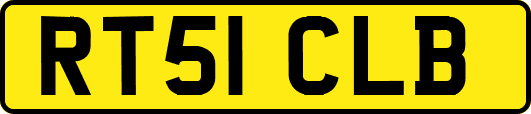 RT51 CLB